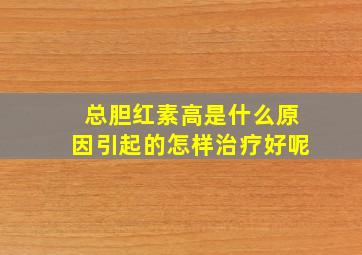 总胆红素高是什么原因引起的怎样治疗好呢